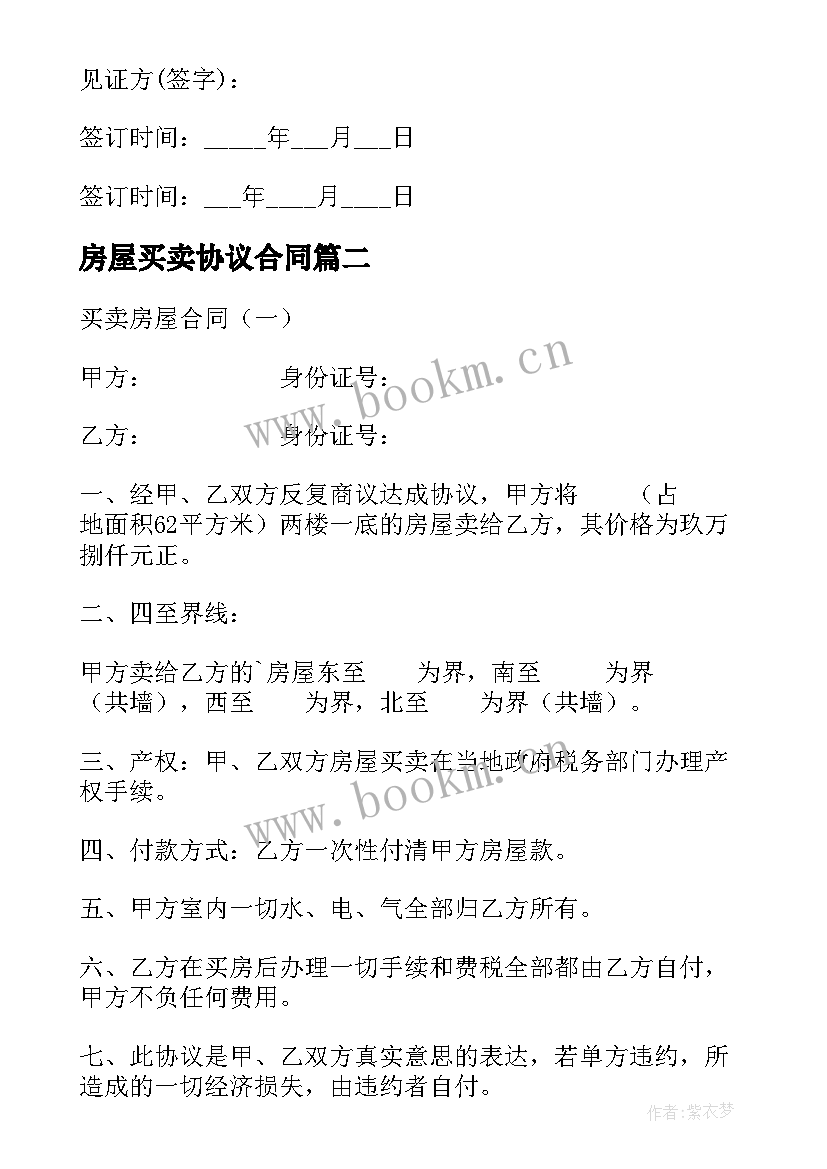 见证方(签字)：

签订时间：_____年___月___日

签订时间：___年____月____日

房屋买卖协议合同篇二

买卖房屋合同（一）

甲方：　　　　　身份证号：

乙方：　　　　　身份证号：

一、经甲、乙双方反复商议达成协议，甲方将　　（占地面积62平方米）两楼一底的房屋卖给乙方，其价格为玖万捌仟元正。

二、四至界线：

甲方卖给乙方的`房屋东至　　为界，南至　　为界（共墙），西至　　为界，北至　　为界（共墙）。

三、产权：甲、乙双方房屋买卖在当地政府税务部门办理产权手续。

四、付款方式：乙方一次性付清甲方房屋款。

五、甲方室内一切水、电、气全部归乙方所有。

六、乙方在买房后办理一切手续和费税全部都由乙方自付，甲方不负任何费用。

七、此协议是甲、乙双方真实意思的表达，若单方违约，所造成的一切经济损失，由违约者自付。

www.bookm.cn

www.bookm.cn

作者：紫衣梦